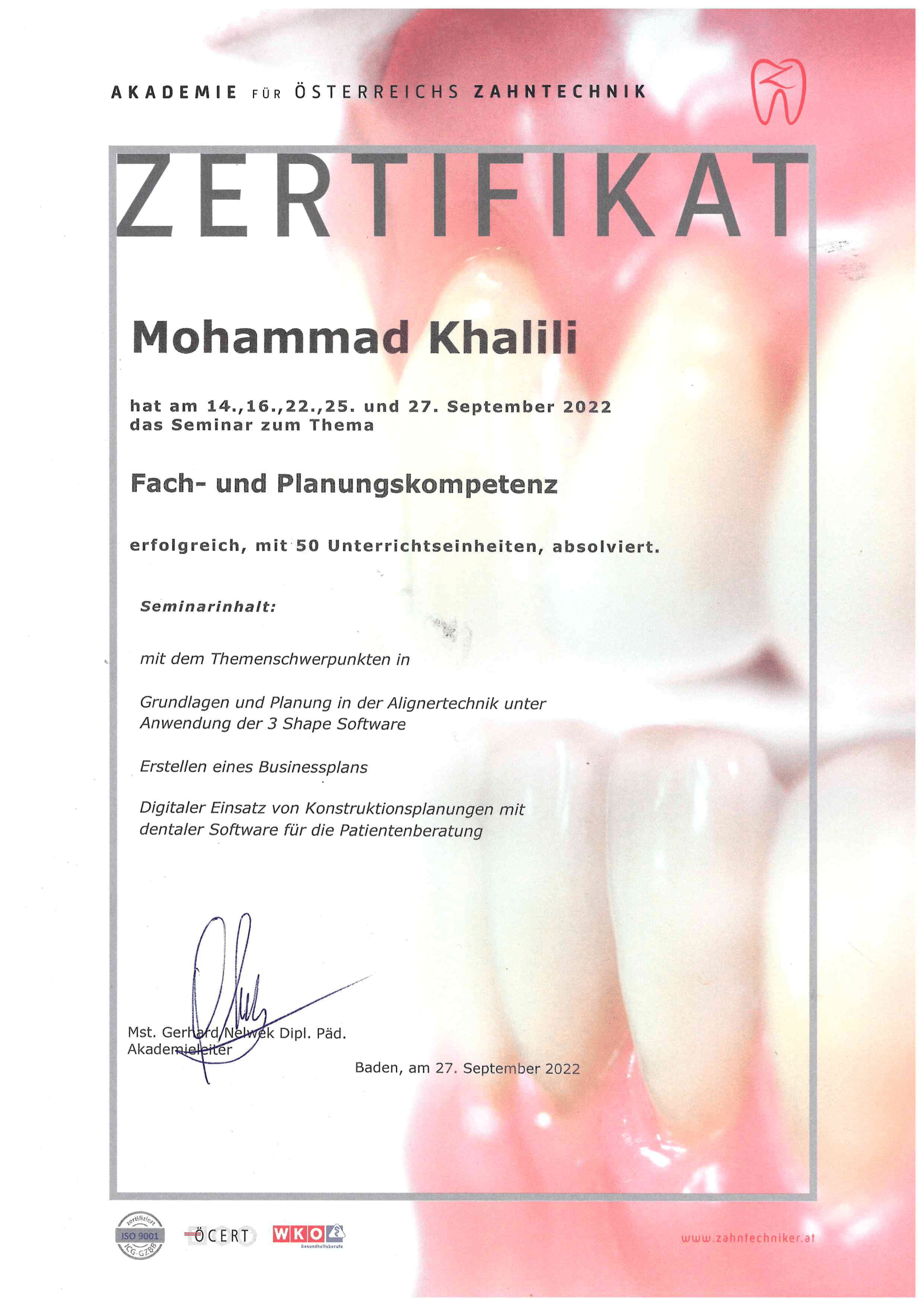 AKADEMIE FÜR ÖSTERREICHS ZAHNTECHNIK

ZERTIFIKAT

Mohammad Khalili

hat am 14.,16.,22.,25. und 27. September 2022
das Seminar zum Thema

Fach- und Planungskompetenz

erfolgreich, mit 50 Unterrichtseinheiten, absolviert.

Seminarinhalt:

mit dem Themenschwerpunkten in

Grundlagen und Planung in der Alignertechnik unter Anwendung der 3 Shape Software

Erstellen eines Businessplans

Digitaler Einsatz von Konstruktionsplanungen mit dentaler Software für die Patientenberatung

Mst. Gerhard Nelwek Dipl. Päd.
Akademieleiter

Baden, am 27. September 2022

zertifiziert ISO 9001 ICG-GZBB

ÖCERT

WKO Gesundheitsberufe

www.zahntechniker.at